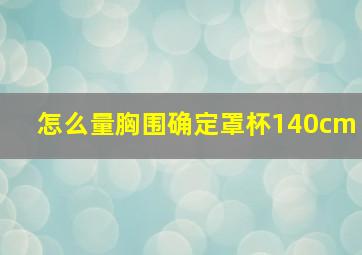 怎么量胸围确定罩杯140cm